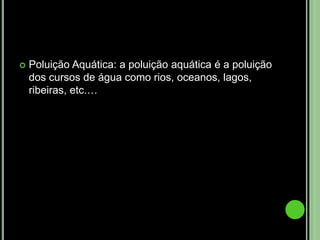 Poluição Aquática: a poluição aquática é a poluição dos cursos de água como rios, oceanos, lagos, ribeiras, etc.…